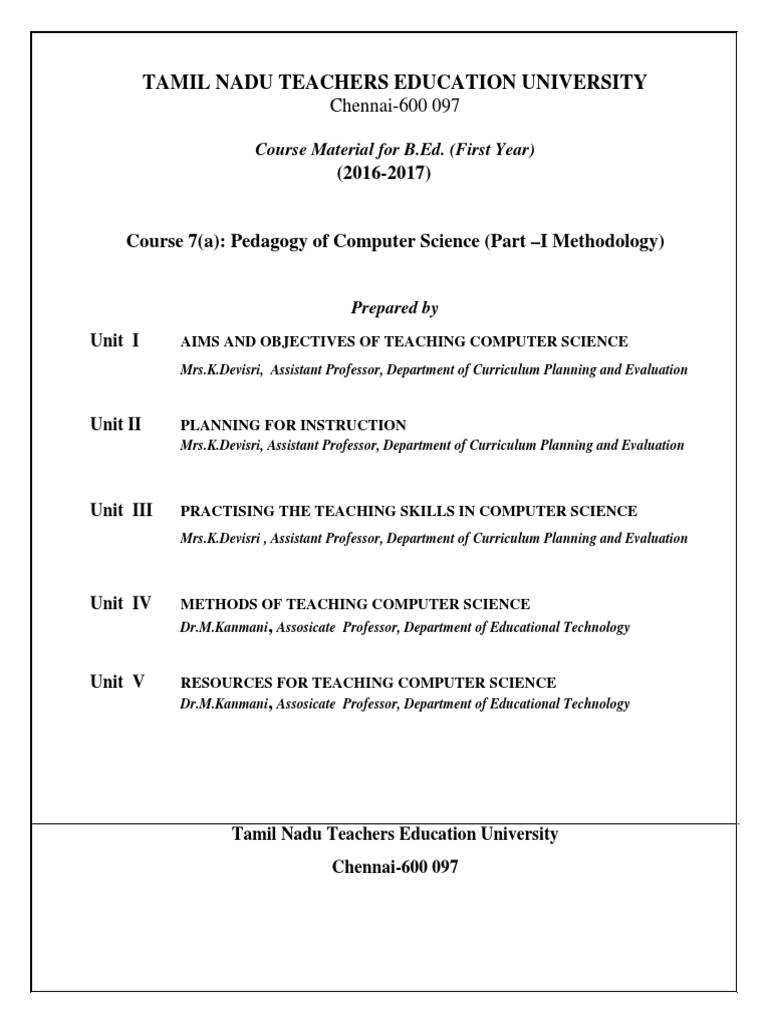 TAMIL NADU TEACHERS EDUCATION UNIVERSITY
Chennai-600 097

Course Material for B.Ed. (First Year)
(2016-2017)

Course 7(a): Pedagogy of Computer Science (Part –I Methodology)

Prepared by

Unit I AIMS AND OBJECTIVES OF TEACHING COMPUTER SCIENCE
Mrs.K.Devisri, Assistant Professor, Department of Curriculum Planning and Evaluation

Unit II PLANNING FOR INSTRUCTION
Mrs.K.Devisri, Assistant Professor, Department of Curriculum Planning and Evaluation

Unit III PRACTISING THE TEACHING SKILLS IN COMPUTER SCIENCE
Mrs.K.Devisri , Assistant Professor, Department of Curriculum Planning and Evaluation

Unit IV METHODS OF TEACHING COMPUTER SCIENCE
Dr.M.Kanmani, Assosicate Professor, Department of Educational Technology

Unit V RESOURCES FOR TEACHING COMPUTER SCIENCE
Dr.M.Kanmani, Assosicate Professor, Department of Educational Technology

Tamil Nadu Teachers Education University
Chennai-600 097